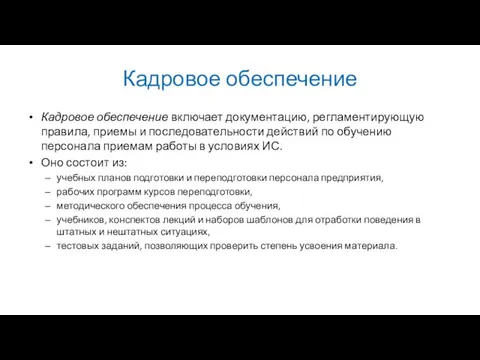 Кадровое обеспечение

• Кадровое обеспечение включает документацию, регламентирующую правила, приемы и последовательности действий по обучению персонала приемам работы в условиях ИС.
• Оно состоит из:
– учебных планов подготовки и переподготовки персонала предприятия,
– рабочих программ курсов переподготовки,
– методического обеспечения процесса обучения,
– учебников, конспектов лекций и наборов шаблонов для отработки поведения в штатных и нештатных ситуациях,
– тестовых заданий, позволяющих проверить степень усвоения материала.